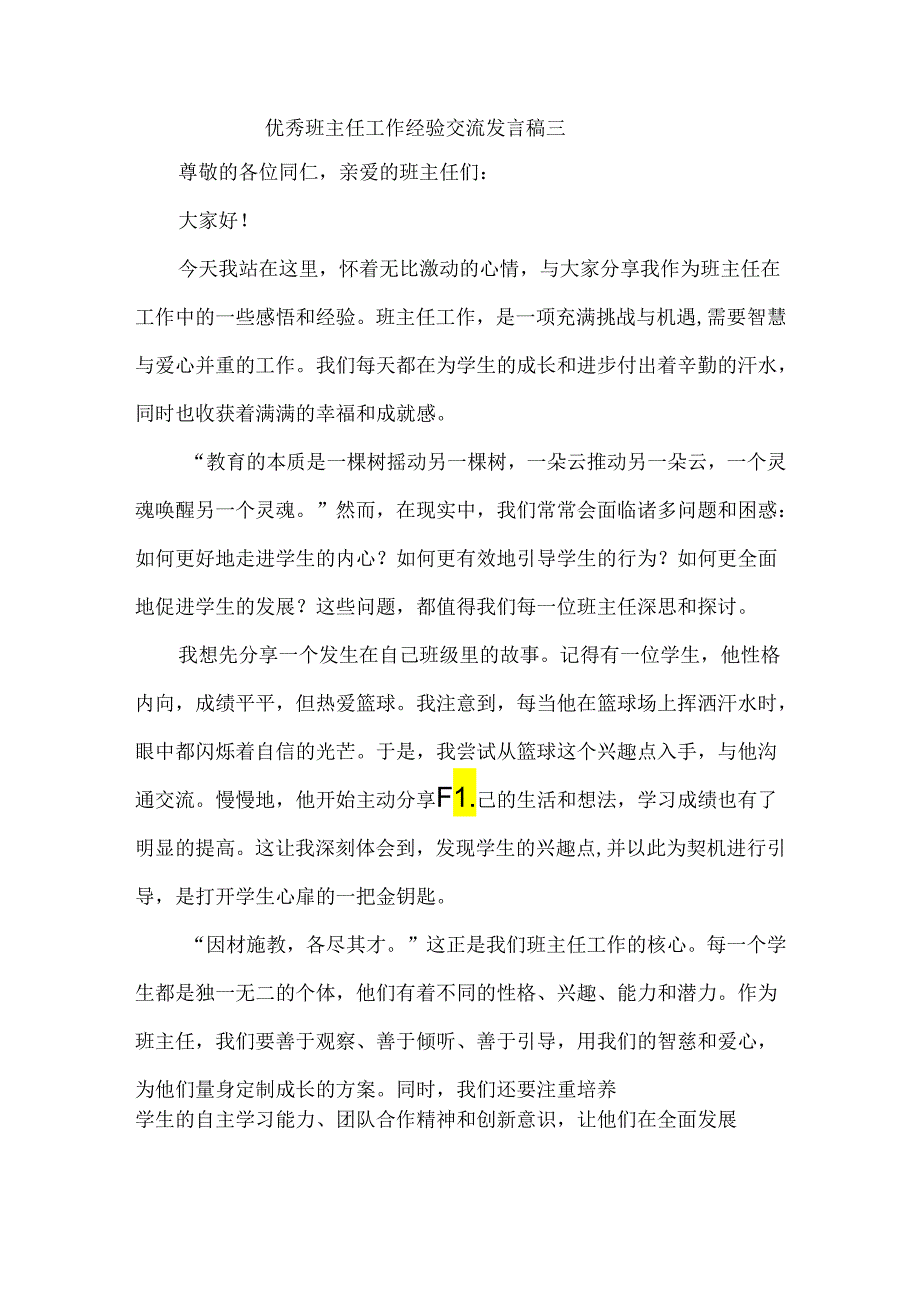 优秀班主任工作经验交流发言稿三

尊敬的各位同仁，亲爱的班主任们：

大家好！

今天我站在这里，怀着无比激动的心情，与大家分享我作为班主任在工作中的一些感悟和经验。班主任工作，是一项充满挑战与机遇,需要智慧与爱心并重的工作。我们每天都在为学生的成长和进步付出着辛勤的汗水，同时也收获着满满的幸福和成就感。

“教育的本质是一棵树摇动另一棵树，一朵云推动另一朵云，一个灵魂唤醒另一个灵魂。”然而，在现实中，我们常常会面临诸多问题和困惑：如何更好地走进学生的内心？如何更有效地引导学生的行为？如何更全面地促进学生的发展？这些问题，都值得我们每一位班主任深思和探讨。

我想先分享一个发生在自己班级里的故事。记得有一位学生，他性格内向，成绩平平，但热爱篮球。我注意到，每当他在篮球场上挥洒汗水时，眼中都闪烁着自信的光芒。于是，我尝试从篮球这个兴趣点入手，与他沟通交流。慢慢地，他开始主动分享F1.己的生活和想法，学习成绩也有了明显的提高。这让我深刻体会到，发现学生的兴趣点,并以此为契机进行引导，是打开学生心扉的一把金钥匙。

“因材施教，各尽其才。”这正是我们班主任工作的核心。每一个学生都是独一无二的个体，他们有着不同的性格、兴趣、能力和潜力。作为班主任，我们要善于观察、善于倾听、善于引导，用我们的智慈和爱心，为他们量身定制成长的方案。同时，我们还要注重培养学生的自主学习能力、团队合作精神和创新意识，让他们在全面发展